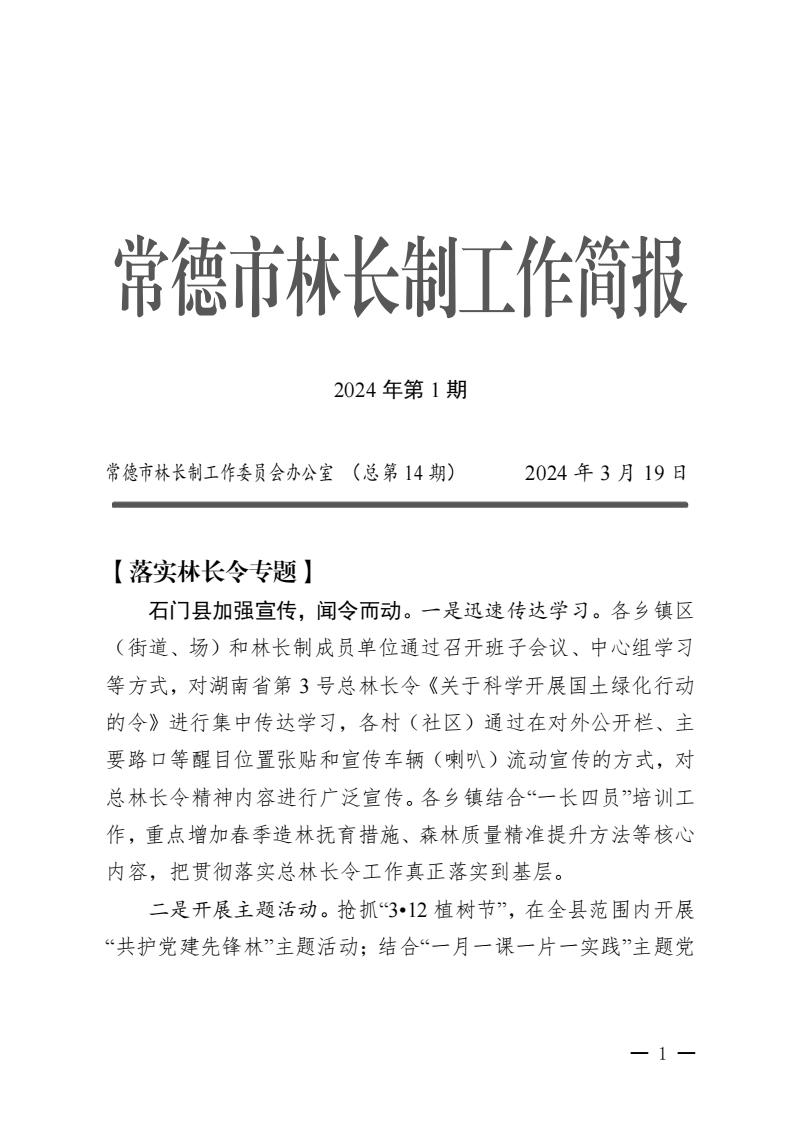 常德市林长制工作简报

2024 年第 1 期

常德市林长制工作委员会办公室 （总第 14 期） 2024 年 3 月 19 日

【落实林长令专题】

石门县加强宣传，闻令而动。一是迅速传达学习。各乡镇区（街道、场）和林长制成员单位通过召开班子会议、中心组学习等方式，对湖南省第 3 号总林长令《关于科学开展国土绿化行动的令》进行集中传达学习，各村（社区）通过在对外公开栏、主要路口等醒目位置张贴和宣传车辆（喇叭）流动宣传的方式，对总林长令精神内容进行广泛宣传。各乡镇结合“一长四员”培训工作，重点增加春季造林抚育措施、森林质量精准提升方法等核心内容，把贯彻落实总林长令工作真正落实到基层。

二是开展主题活动。抢抓“3•12 植树节”，在全县范围内开展“共护党建先锋林”主题活动；结合“一月一课一片一实践”主题党

— 1 —